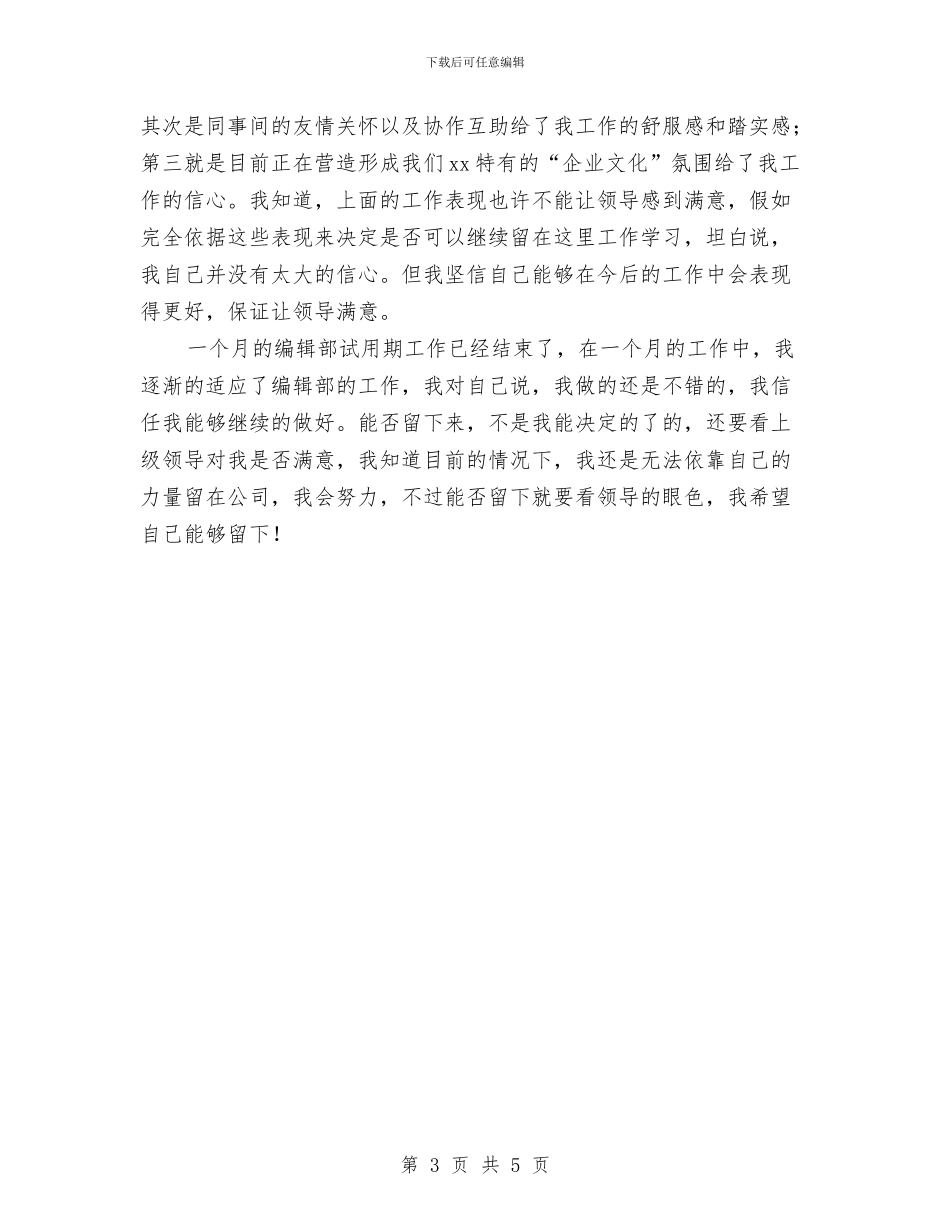 下载后可任意编辑

其次是同事间的友情关怀以及协作互助给了我工作的舒服感和踏实感；第三就是目前正在营造形成我们xx特有的“企业文化”氛围给了我工作的信心。我知道，上面的工作表现也许不能让领导感到满意，假如完全依据这些表现来决定是否可以继续留在这里工作学习，坦白说，我自己并没有太大的信心。但我坚信自己能够在今后的工作中会表现得更好，保证让领导满意。

一个月的编辑部试用期工作已经结束了，在一个月的工作中，我逐渐的适应了编辑部的工作，我对自己说，我做的还是不错的，我信任我能够继续的做好。能否留下来，不是我能决定的了的，还要看上级领导对我是否满意，我知道目前的情况下，我还是无法依靠自己的力量留在公司，我会努力，不过能否留下就要看领导的眼色，我希望自己能够留下！

第 3 页 共 5 页